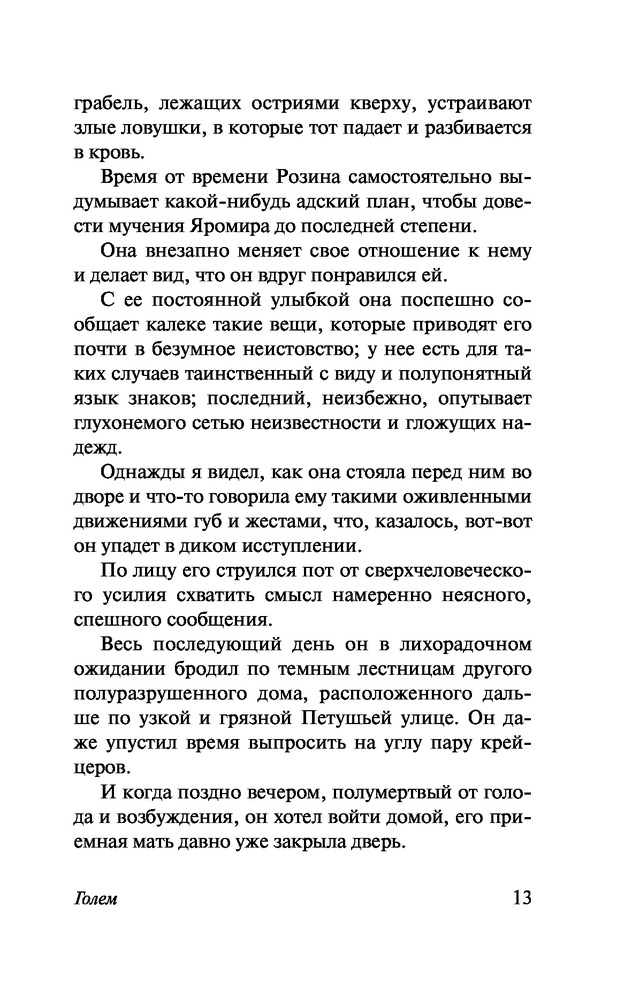 грабель, лежащих остриями кверху, устраивают злые ловушки, в которые тот падает и разбивается в кровь.

Время от времени Розина самостоятельно выдумывает какой-нибудь адский план, чтобы довести мучения Яромира до последней степени.

Она внезапно меняет свое отношение к нему и делает вид, что он вдруг понравился ей.

С ее постоянной улыбкой она поспешно сообщает калеке такие вещи, которые приводят его почти в безумное неистовство; у нее есть для таких случаев таинственный с виду и полупонятный язык знаков; последний, неизбежно, опутывает глухонемого сетью неизвестности и гложущих надежд.

Однажды я видел, как она стояла перед ним во дворе и что-то говорила ему такими оживленными движениями губ и жестами, что, казалось, вот-вот он упадет в диком исступлении.

По лицу его струился пот от сверхчеловеческого усилия схватить смысл намеренно неясного, спешного сообщения.

Весь последующий день он в лихорадочном ожидании бродил по темным лестницам другого полуразрушенного дома, расположенного дальше по узкой и грязной Петушьей улице. Он даже упустил время выпросить на углу пару крейцеров.

И когда поздно вечером, полумертвый от голода и возбуждения, он хотел войти домой, его приемная мать давно уже закрыла дверь.

Голем 13